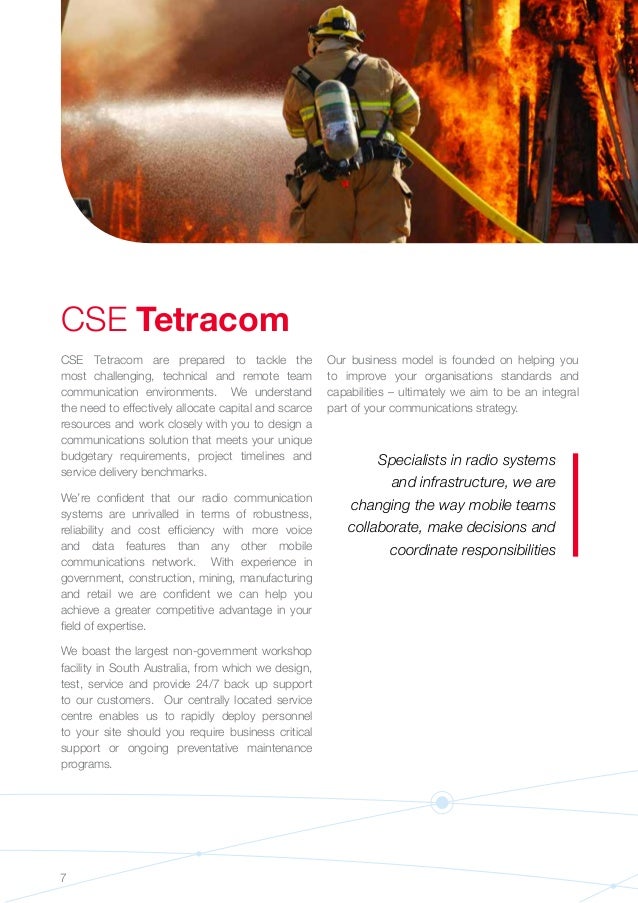 CSE Tetracom

CSE Tetracom are prepared to tackle the most challenging, technical and remote team communication environments. We understand the need to effectively allocate capital and scarce resources and work closely with you to design a communications solution that meets your unique budgetary requirements, project timelines and service delivery benchmarks.

We're confident that our radio communication systems are unrivalled in terms of robustness, reliability and cost efficiency with more voice and data features than any other mobile communications network. With experience in government, construction, mining, manufacturing and retail we are confident we can help you achieve a greater competitive advantage in your field of expertise.

We boast the largest non-government workshop facility in South Australia, from which we design, test, service and provide 24/7 back up support to our customers. Our centrally located service centre enables us to rapidly deploy personnel to your site should you require business critical support or ongoing preventative maintenance programs.

Our business model is founded on helping you to improve your organisations standards and capabilities – ultimately we aim to be an integral part of your communications strategy.

Specialists in radio systems and infrastructure, we are changing the way mobile teams collaborate, make decisions and coordinate responsibilities

7